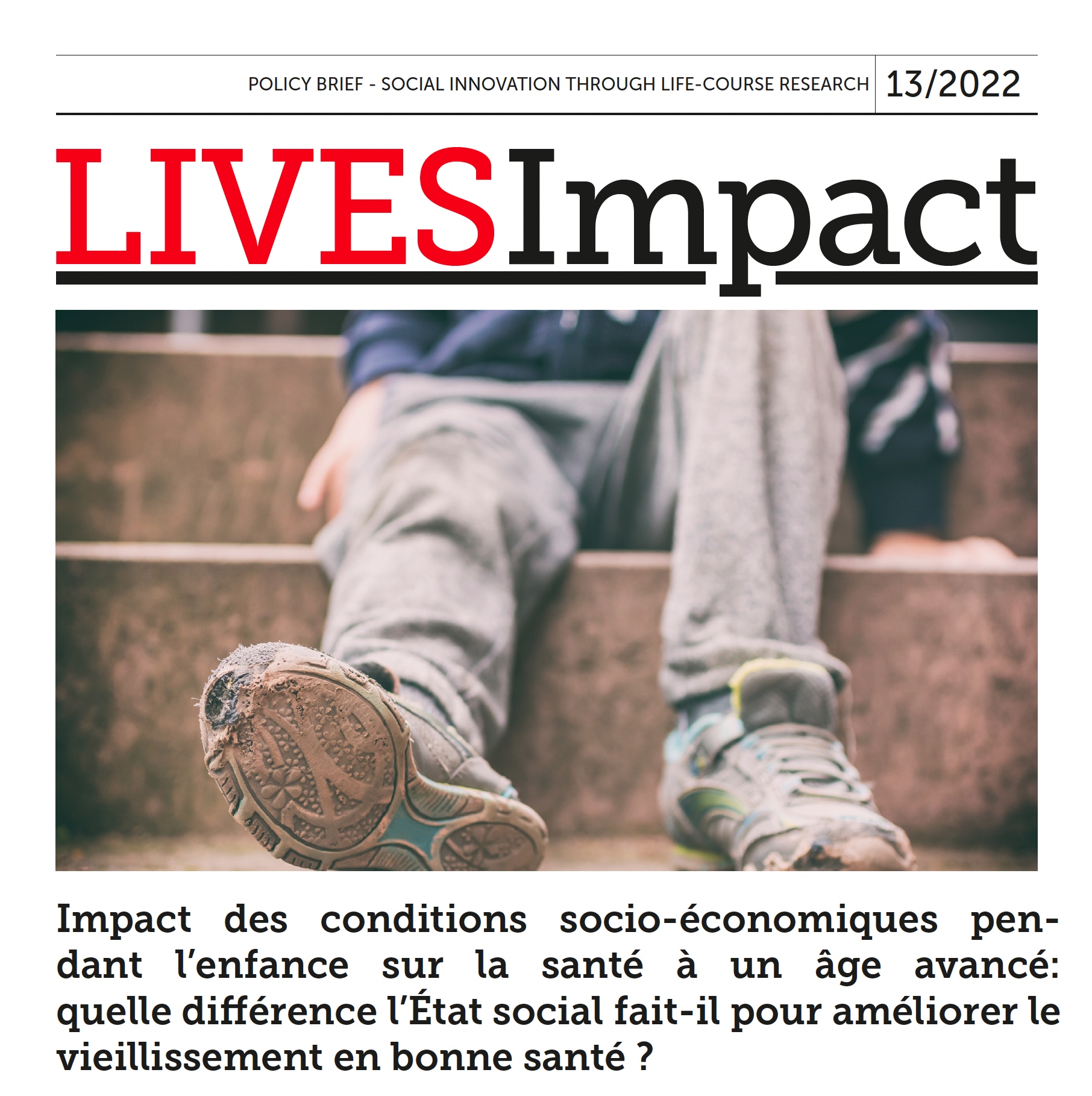 POLICY BRIEF - SOCIAL INNOVATION THROUGH LIFE-COURSE RESEARCH 13/2022

LIVESImpact

Impact des conditions socio-économiques pendant l'enfance sur la santé à un âge avancé: quelle différence l'État social fait-il pour améliorer le vieillissement en bonne santé ?